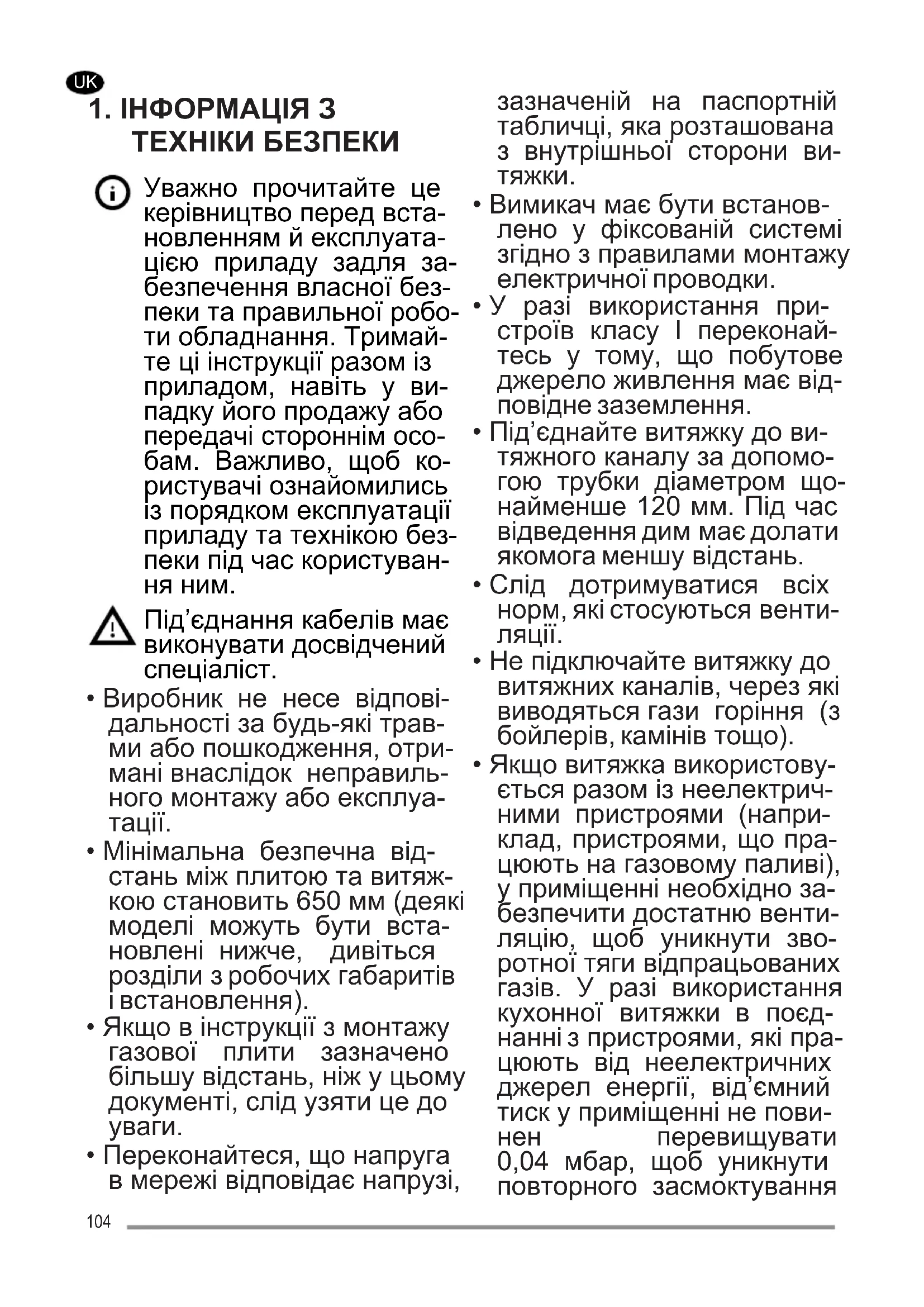 UK

1. ІНФОРМАЦІЯ З ТЕХНІКИ БЕЗПЕКИ

Уважно прочитайте це керівництво перед встановленням й експлуатацією приладу задля забезпечення власної безпеки та правильної роботи обладнання. Тримайте ці інструкції разом із приладом, навіть у випадку його продажу або передачі стороннім особам. Важливо, щоб користувачі ознайомились із порядком експлуатації приладу та технікою безпеки під час користування ним.

Під'єднання кабелів має виконувати досвідчений спеціаліст.

• Виробник не несе відповідальності за будь-які травми або пошкодження, отримані внаслідок неправильного монтажу або експлуатації.

• Мінімальна безпечна відстань між плитою та витяжкою становить 650 мм (деякі моделі можуть бути встановлені нижче, дивіться розділи з робочих габаритів і встановлення).

• Якщо в інструкції з монтажу газової плити зазначено більшу відстань, ніж у цьому документі, слід узяти це до уваги.

• Переконайтеся, що напруга в мережі відповідає напрузі, зазначеній на паспортній табличці, яка розташована з внутрішньої сторони витяжки.

• Вимикач має бути встановлено у фіксованій системі згідно з правилами монтажу електричної проводки.

• У разі використання пристроїв класу I переконайтесь у тому, що побутове джерело живлення має відповідне заземлення.

• Під'єднайте витяжку до витяжного каналу за допомогою трубки діаметром щонайменше 120 мм. Під час відведення дим має долати якомога меншу відстань.

• Слід дотримуватися всіх норм, які стосуються вентиляції.

• Не підключайте витяжку до витяжних каналів, через які виводяться гази горіння (з бойлерів, камінів тощо).

• Якщо витяжка використовується разом із неелектричними пристроями (наприклад, пристроями, що працюють на газовому паливі), у приміщенні необхідно забезпечити достатню вентиляцію, щоб уникнути зворотної тяги відпрацьованих газів. У разі використання кухонної витяжки в поєднанні з пристроями, які працюють від неелектричних джерел енергії, від'ємний тиск у приміщенні не повинен перевищувати 0,04 мбар, щоб уникнути повторного засмоктування

104